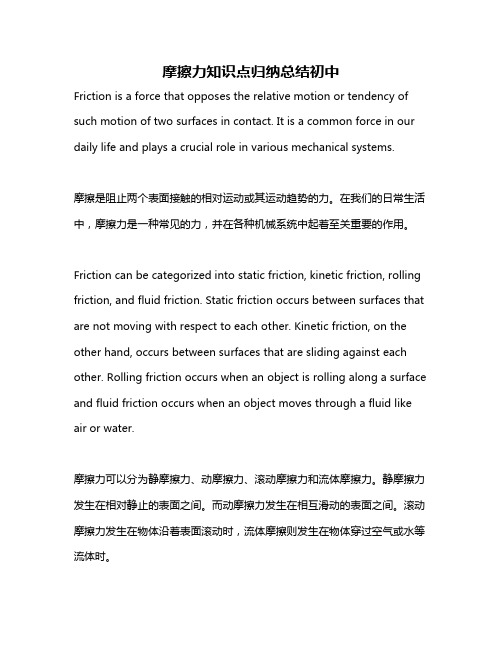 摩擦力知识点归纳总结初中

Friction is a force that opposes the relative motion or tendency of such motion of two surfaces in contact. It is a common force in our daily life and plays a crucial role in various mechanical systems.

摩擦是阻止两个表面接触的相对运动或其运动趋势的力。在我们的日常生活中，摩擦力是一种常见的力，并在各种机械系统中起着至关重要的作用。

Friction can be categorized into static friction, kinetic friction, rolling friction, and fluid friction. Static friction occurs between surfaces that are not moving with respect to each other. Kinetic friction, on the other hand, occurs between surfaces that are sliding against each other. Rolling friction occurs when an object is rolling along a surface and fluid friction occurs when an object moves through a fluid like air or water.

摩擦力可以分为静摩擦力、动摩擦力、滚动摩擦力和流体摩擦力。静摩擦力发生在相对静止的表面之间。而动摩擦力发生在相互滑动的表面之间。滚动摩擦力发生在物体沿着表面滚动时，流体摩擦则发生在物体穿过空气或水等流体时。